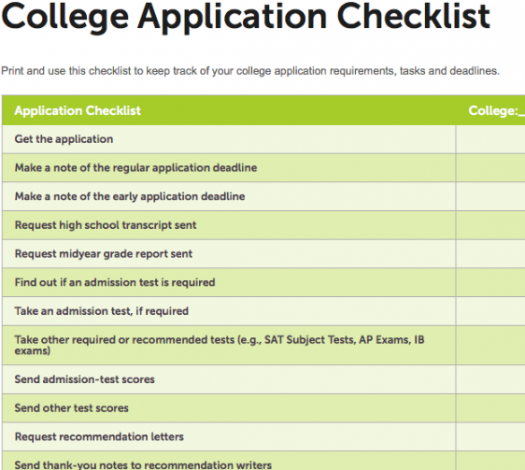 College Application Checklist

Print and use this checklist to keep track of your college application requirements, tasks and deadlines.

| Application Checklist | College:_ |
|---|---|
| Get the application | |
| Make a note of the regular application deadline | |
| Make a note of the early application deadline | |
| Request high school transcript sent | |
| Request midyear grade report sent | |
| Find out if an admission test is required | |
| Take an admission test, if required | |
| Take other required or recommended tests (e.g., SAT Subject Tests, AP Exams, IB exams) | |
| Send admission-test scores | |
| Send other test scores | |
| Request recommendation letters | |
| Send thank-you notes to recommendation writers | |